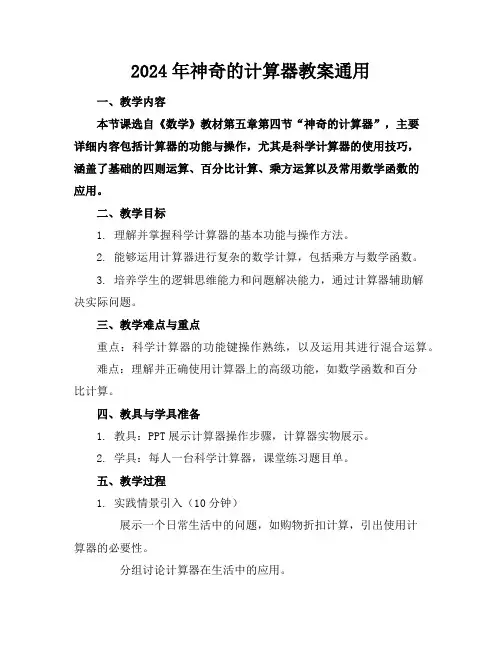 2024年神奇的计算器教案通用

一、教学内容

本节课选自《数学》教材第五章第四节“神奇的计算器”，主要详细内容包括计算器的功能与操作，尤其是科学计算器的使用技巧，涵盖了基础的四则运算、百分比计算、乘方运算以及常用数学函数的应用。

二、教学目标

1. 理解并掌握科学计算器的基本功能与操作方法。

2. 能够运用计算器进行复杂的数学计算，包括乘方与数学函数。

3. 培养学生的逻辑思维能力和问题解决能力，通过计算器辅助解决实际问题。

三、教学难点与重点

重点：科学计算器的功能键操作熟练，以及运用其进行混合运算。

难点：理解并正确使用计算器上的高级功能，如数学函数和百分比计算。

四、教具与学具准备

1. 教具：PPT展示计算器操作步骤，计算器实物展示。

2. 学具：每人一台科学计算器，课堂练习题目单。

五、教学过程

1. 实践情景引入（10分钟）

展示一个日常生活中的问题，如购物折扣计算，引出使用计算器的必要性。

分组讨论计算器在生活中的应用。